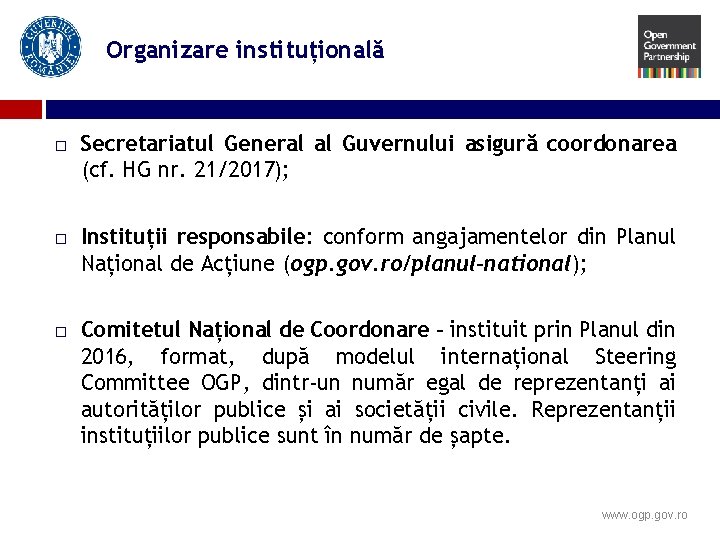 GUVERNUL ROMÂNIEI

Organizare instituțională

Open Government Partnership

□ Secretariatul General al Guvernului asigură coordonarea (cf. HG nr. 21/2017);

□ Instituții responsabile: conform angajamentelor din Planul Național de Acțiune (ogp.gov.ro/planul-national);

□ Comitetul Național de Coordonare – instituit prin Planul din 2016, format, după modelul internațional Steering Committee OGP, dintr-un număr egal de reprezentanți ai autorităților publice și ai societății civile. Reprezentanții instituțiilor publice sunt în număr de șapte.

www.ogp.gov.ro